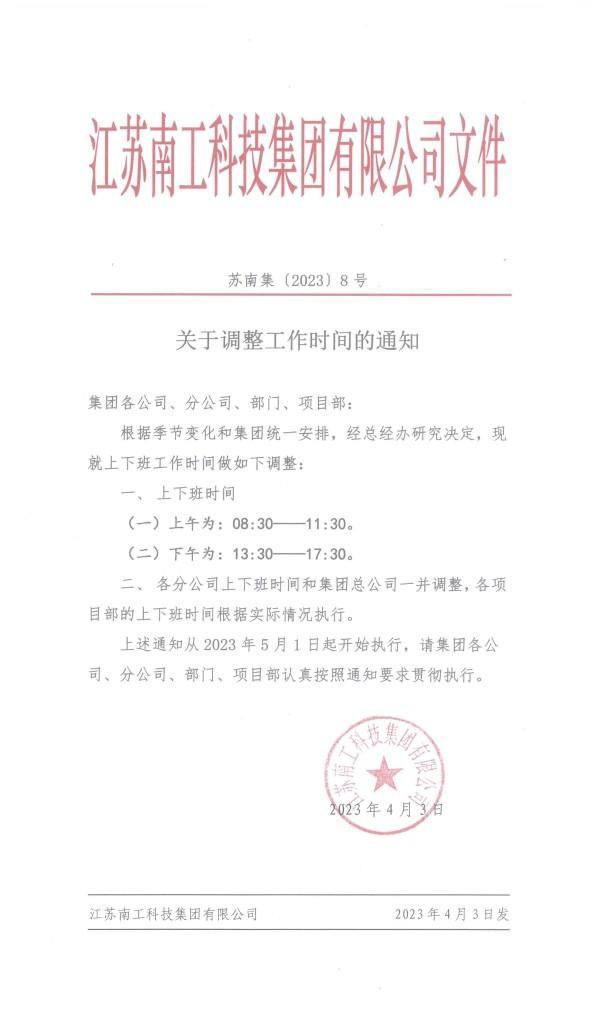 江苏南工科技集团有限公司文件

苏南集〔2023〕8号

关于调整工作时间的通知

集团各公司、分公司、部门、项目部：

根据季节变化和集团统一安排，经总经办研究决定，现就上下班工作时间做如下调整：

一、上下班时间

（一）上午为：08:30——11:30。

（二）下午为：13:30——17:30。

二、各分公司上下班时间和集团总公司一并调整，各项目部的上下班时间根据实际情况执行。

上述通知从2023年5月1日起开始执行，请集团各公司、分公司、部门、项目部认真按照通知要求贯彻执行。

江苏南工科技集团有限公司

2023年4月3日

江苏南工科技集团有限公司　　2023年4月3日发